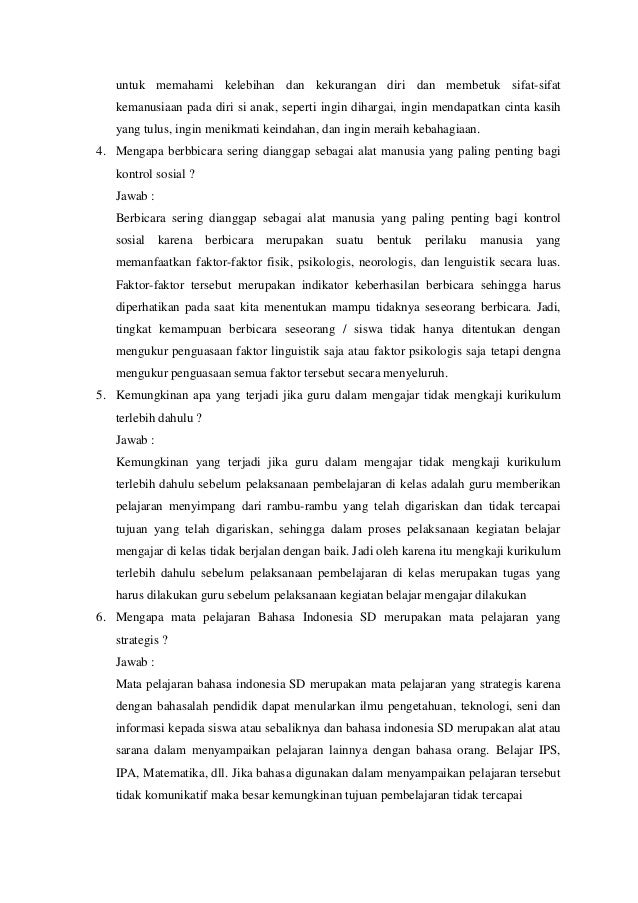 untuk memahami kelebihan dan kekurangan diri dan membetuk sifat-sifat kemanusiaan pada diri si anak, seperti ingin dihargai, ingin mendapatkan cinta kasih yang tulus, ingin menikmati keindahan, dan ingin meraih kebahagiaan.

4. Mengapa berbbicara sering dianggap sebagai alat manusia yang paling penting bagi kontrol sosial ?
Jawab :
Berbicara sering dianggap sebagai alat manusia yang paling penting bagi kontrol sosial karena berbicara merupakan suatu bentuk perilaku manusia yang memanfaatkan faktor-faktor fisik, psikologis, neorologis, dan lenguistik secara luas. Faktor-faktor tersebut merupakan indikator keberhasilan berbicara sehingga harus diperhatikan pada saat kita menentukan mampu tidaknya seseorang berbicara. Jadi, tingkat kemampuan berbicara seseorang / siswa tidak hanya ditentukan dengan mengukur penguasaan faktor linguistik saja atau faktor psikologis saja tetapi dengna mengukur penguasaan semua faktor tersebut secara menyeluruh.

5. Kemungkinan apa yang terjadi jika guru dalam mengajar tidak mengkaji kurikulum terlebih dahulu ?
Jawab :
Kemungkinan yang terjadi jika guru dalam mengajar tidak mengkaji kurikulum terlebih dahulu sebelum pelaksanaan pembelajaran di kelas adalah guru memberikan pelajaran menyimpang dari rambu-rambu yang telah digariskan dan tidak tercapai tujuan yang telah digariskan, sehingga dalam proses pelaksanaan kegiatan belajar mengajar di kelas tidak berjalan dengan baik. Jadi oleh karena itu mengkaji kurikulum terlebih dahulu sebelum pelaksanaan pembelajaran di kelas merupakan tugas yang harus dilakukan guru sebelum pelaksanaan kegiatan belajar mengajar dilakukan

6. Mengapa mata pelajaran Bahasa Indonesia SD merupakan mata pelajaran yang strategis ?
Jawab :
Mata pelajaran bahasa indonesia SD merupakan mata pelajaran yang strategis karena dengan bahasalah pendidik dapat menularkan ilmu pengetahuan, teknologi, seni dan informasi kepada siswa atau sebaliknya dan bahasa indonesia SD merupakan alat atau sarana dalam menyampaikan pelajaran lainnya dengan bahasa orang. Belajar IPS, IPA, Matematika, dll. Jika bahasa digunakan dalam menyampaikan pelajaran tersebut tidak komunikatif maka besar kemungkinan tujuan pembelajaran tidak tercapai